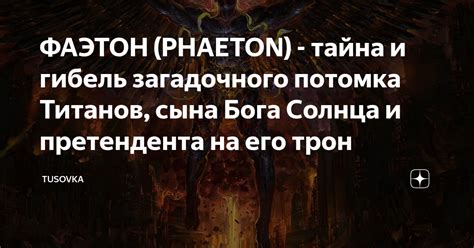 ФАЭТОН (PHAETON) - тайна и гибель загадочного потомка Титанов, сына Бога Солнца и претендента на его трон

TUSOVKA